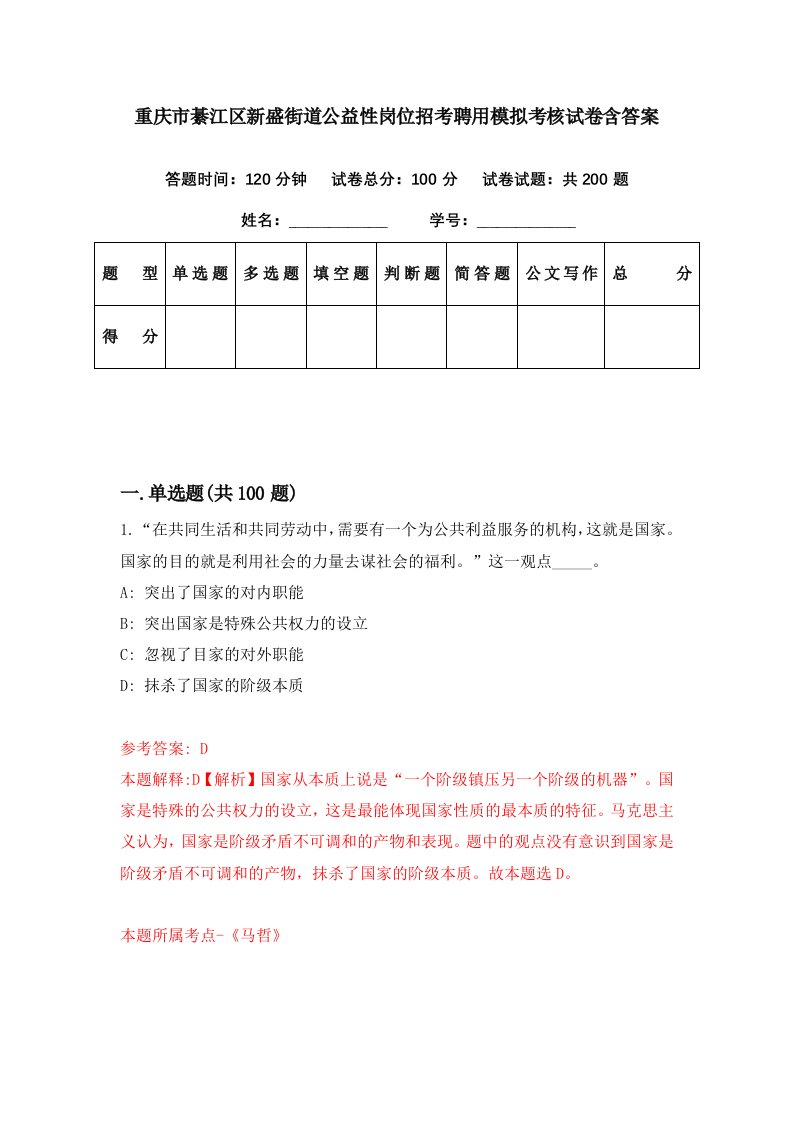 重庆市綦江区新盛街道公益性岗位招考聘用模拟考核试卷含答案

答题时间：120 分钟　试卷总分：100 分　试卷试题：共 200 题

姓名：____________　学号：____________

| 题　型 | 单选题 | 多选题 | 填空题 | 判断题 | 简答题 | 公文写作 | 总　分 |
|---|---|---|---|---|---|---|---|
| 得　分 |  |  |  |  |  |  |  |

一.单选题(共 100 题)

1.“在共同生活和共同劳动中,需要有一个为公共利益服务的机构,这就是国家。国家的目的就是利用社会的力量去谋社会的福利。”这一观点_____。

A: 突出了国家的对内职能

B: 突出国家是特殊公共权力的设立

C: 忽视了目家的对外职能

D: 抹杀了国家的阶级本质

参考答案: D

本题解释:D【解析】国家从本质上说是“一个阶级镇压另一个阶级的机器”。国家是特殊的公共权力的设立，这是最能体现国家性质的最本质的特征。马克思主义认为，国家是阶级矛盾不可调和的产物和表现。题中的观点没有意识到国家是阶级矛盾不可调和的产物，抹杀了国家的阶级本质。故本题选 D。

本题所属考点-《马哲》